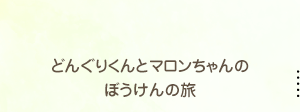 どんぐりくんとマロンちゃんの
ぼうけんの旅